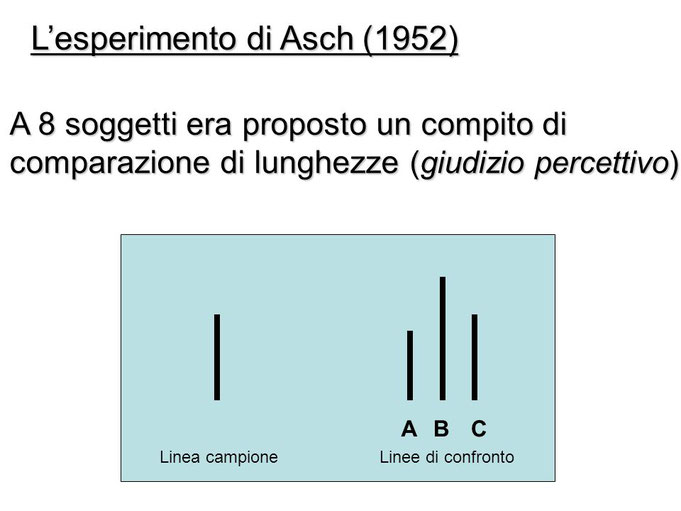 L’esperimento di Asch (1952)

A 8 soggetti era proposto un compito di comparazione di lunghezze (giudizio percettivo)

A B C

Linea campione

Linee di confronto